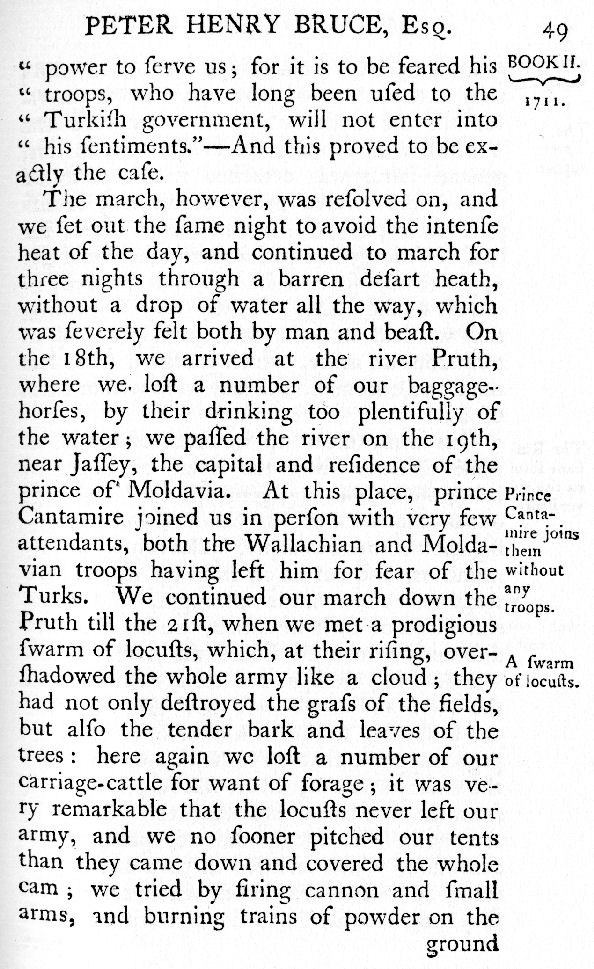 PETER HENRY BRUCE, Esq. 49

BOOK II.
1711.

" power to ſerve us; for it is to be feared his " troops, who have long been uſed to the " Turkiſh government, will not enter into " his ſentiments."—And this proved to be exactly the caſe.

The march, however, was reſolved on, and we ſet out the ſame night to avoid the intenſe heat of the day, and continued to march for three nights through a barren deſart heath, without a drop of water all the way, which was ſeverely felt both by man and beaſt. On the 18th, we arrived at the river Pruth, where we loſt a number of our baggage-horſes, by their drinking too plentifully of the water; we paſſed the river on the 19th, near Jaſſey, the capital and reſidence of the prince of Moldavia. At this place, prince Cantamire joined us in perſon with very few attendants, both the Wallachian and Moldavian troops having left him for fear of the Turks. We continued our march down the Pruth till the 21ſt, when we met a prodigious ſwarm of locuſts, which, at their riſing, overſhadowed the whole army like a cloud; they had not only deſtroyed the graſs of the fields, but alſo the tender bark and leaves of the trees: here again we loſt a number of our carriage-cattle for want of forage; it was very remarkable that the locuſts never left our army, and we no ſooner pitched our tents than they came down and covered the whole cam; we tried by firing cannon and ſmall arms, and burning trains of powder on the ground

Prince Cantamire joins them without any troops.

A ſwarm of locuſts.